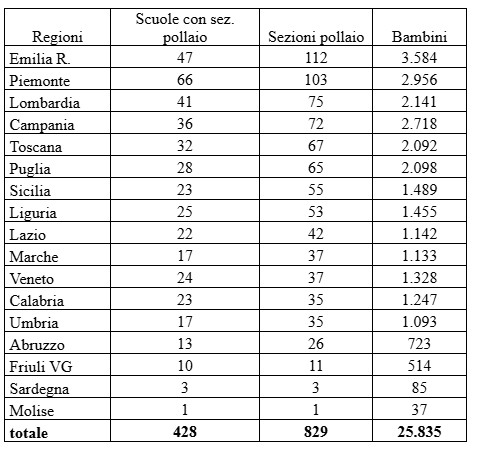 | Regioni | Scuole con sez. pollaio | Sezioni pollaio | Bambini |
|---|---|---|---|
| Emilia R. | 47 | 112 | 3.584 |
| Piemonte | 66 | 103 | 2.956 |
| Lombardia | 41 | 75 | 2.141 |
| Campania | 36 | 72 | 2.718 |
| Toscana | 32 | 67 | 2.092 |
| Puglia | 28 | 65 | 2.098 |
| Sicilia | 23 | 55 | 1.489 |
| Liguria | 25 | 53 | 1.455 |
| Lazio | 22 | 42 | 1.142 |
| Marche | 17 | 37 | 1.133 |
| Veneto | 24 | 37 | 1.328 |
| Calabria | 23 | 35 | 1.247 |
| Umbria | 17 | 35 | 1.093 |
| Abruzzo | 13 | 26 | 723 |
| Friuli VG | 10 | 11 | 514 |
| Sardegna | 3 | 3 | 85 |
| Molise | 1 | 1 | 37 |
| **totale** | **428** | **829** | **25.835** |